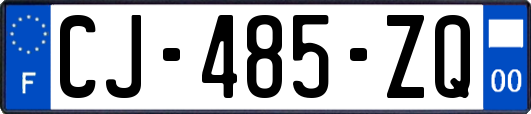 F

CJ-485-ZQ

00